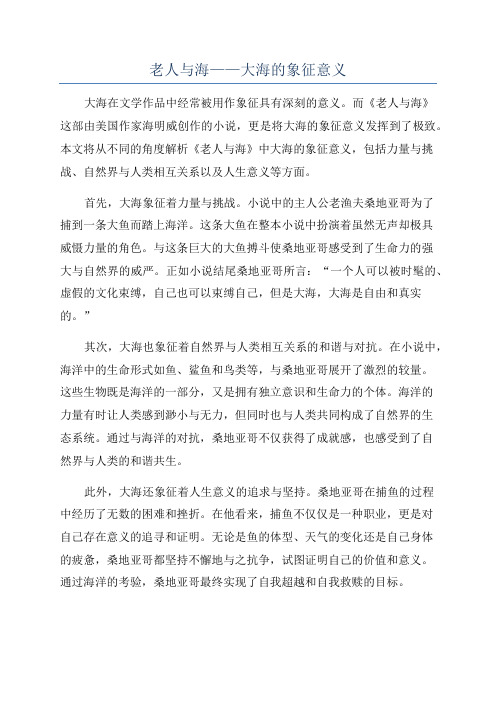 老人与海——大海的象征意义

大海在文学作品中经常被用作象征具有深刻的意义。而《老人与海》这部由美国作家海明威创作的小说，更是将大海的象征意义发挥到了极致。本文将从不同的角度解析《老人与海》中大海的象征意义，包括力量与挑战、自然界与人类相互关系以及人生意义等方面。

首先，大海象征着力量与挑战。小说中的主人公老渔夫桑地亚哥为了捕到一条大鱼而踏上海洋。这条大鱼在整本小说中扮演着虽然无声却极具威慑力量的角色。与这条巨大的大鱼搏斗使桑地亚哥感受到了生命力的强大与自然界的威严。正如小说结尾桑地亚哥所言：“一个人可以被时髦的、虚假的文化束缚，自己也可以束缚自己，但是大海，大海是自由和真实的。”

其次，大海也象征着自然界与人类相互关系的和谐与对抗。在小说中，海洋中的生命形式如鱼、鲨鱼和鸟类等，与桑地亚哥展开了激烈的较量。这些生物既是海洋的一部分，又是拥有独立意识和生命力的个体。海洋的力量有时让人类感到渺小与无力，但同时也与人类共同构成了自然界的生态系统。通过与海洋的对抗，桑地亚哥不仅获得了成就感，也感受到了自然界与人类的和谐共生。

此外，大海还象征着人生意义的追求与坚持。桑地亚哥在捕鱼的过程中经历了无数的困难和挫折。在他看来，捕鱼不仅仅是一种职业，更是对自己存在意义的追寻和证明。无论是鱼的体型、天气的变化还是自己身体的疲惫，桑地亚哥都坚持不懈地与之抗争，试图证明自己的价值和意义。通过海洋的考验，桑地亚哥最终实现了自我超越和自我救赎的目标。